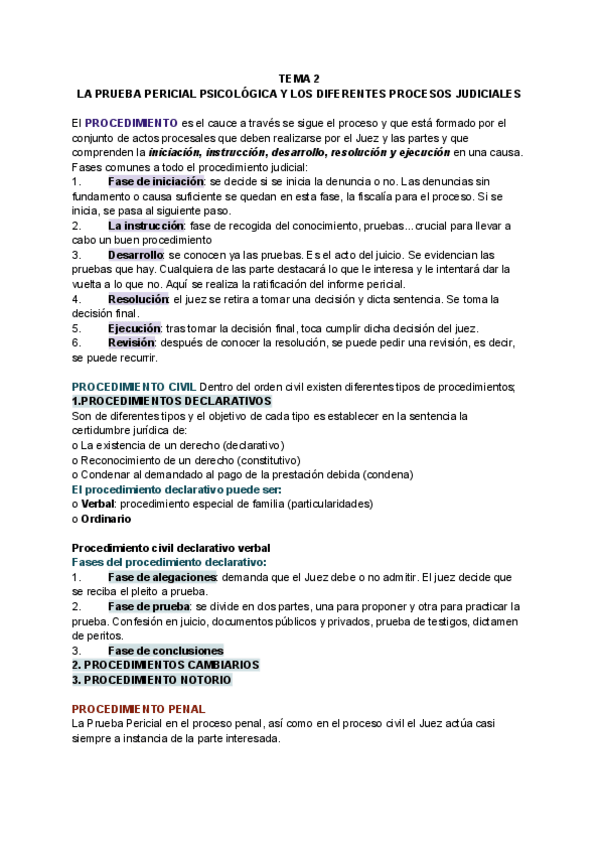 TEMA 2
LA PRUEBA PERICIAL PSICOLÓGICA Y LOS DIFERENTES PROCESOS JUDICIALES

El PROCEDIMIENTO es el cauce a través se sigue el proceso y que está formado por el conjunto de actos procesales que deben realizarse por el Juez y las partes y que comprenden la iniciación, instrucción, desarrollo, resolución y ejecución en una causa.
Fases comunes a todo el procedimiento judicial:
1. Fase de iniciación: se decide si se inicia la denuncia o no. Las denuncias sin fundamento o causa suficiente se quedan en esta fase, la fiscalía para el proceso. Si se inicia, se pasa al siguiente paso.
2. La instrucción: fase de recogida del conocimiento, pruebas... crucial para llevar a cabo un buen procedimiento
3. Desarrollo: se conocen ya las pruebas. Es el acto del juicio. Se evidencian las pruebas que hay. Cualquiera de las parte destacará lo que le interesa y le intentará dar la vuelta a lo que no. Aquí se realiza la ratificación del informe pericial.
4. Resolución: el juez se retira a tomar una decisión y dicta sentencia. Se toma la decisión final.
5. Ejecución: tras tomar la decisión final, toca cumplir dicha decisión del juez.
6. Revisión: después de conocer la resolución, se puede pedir una revisión, es decir, se puede recurrir.

PROCEDIMIENTO CIVIL Dentro del orden civil existen diferentes tipos de procedimientos;
1.PROCEDIMIENTOS DECLARATIVOS
Son de diferentes tipos y el objetivo de cada tipo es establecer en la sentencia la certidumbre jurídica de:
o La existencia de un derecho (declarativo)
o Reconocimiento de un derecho (constitutivo)
o Condenar al demandado al pago de la prestación debida (condena)
El procedimiento declarativo puede ser:
o Verbal: procedimiento especial de familia (particularidades)
o Ordinario

Procedimiento civil declarativo verbal
Fases del procedimiento declarativo:
1. Fase de alegaciones: demanda que el Juez debe o no admitir. El juez decide que se reciba el pleito a prueba.
2. Fase de prueba: se divide en dos partes, una para proponer y otra para practicar la prueba. Confesión en juicio, documentos públicos y privados, prueba de testigos, dictamen de peritos.
3. Fase de conclusiones
2. PROCEDIMIENTOS CAMBIARIOS
3. PROCEDIMIENTO NOTORIO

PROCEDIMIENTO PENAL
La Prueba Pericial en el proceso penal, así como en el proceso civil el Juez actúa casi siempre a instancia de la parte interesada.